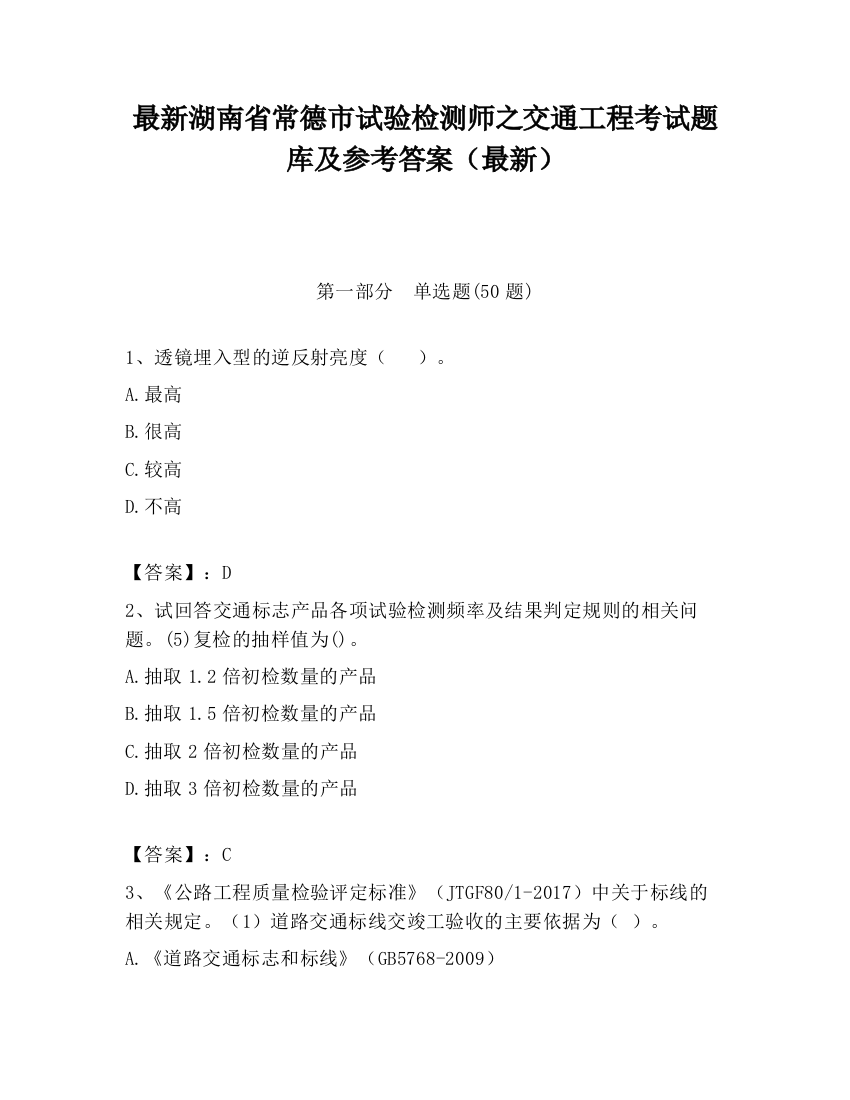 最新湖南省常德市试验检测师之交通工程考试题库及参考答案（最新）

第一部分　单选题(50 题)

1、透镜埋入型的逆反射亮度（　　）。

A.最高

B.很高

C.较高

D.不高

【答案】：D

2、试回答交通标志产品各项试验检测频率及结果判定规则的相关问题。(5)复检的抽样值为()。

A.抽取 1.2 倍初检数量的产品

B.抽取 1.5 倍初检数量的产品

C.抽取 2 倍初检数量的产品

D.抽取 3 倍初检数量的产品

【答案】：C

3、《公路工程质量检验评定标准》（JTGF80/1-2017）中关于标线的相关规定。（1）道路交通标线交竣工验收的主要依据为（　）。

A.《道路交通标志和标线》（GB5768-2009）